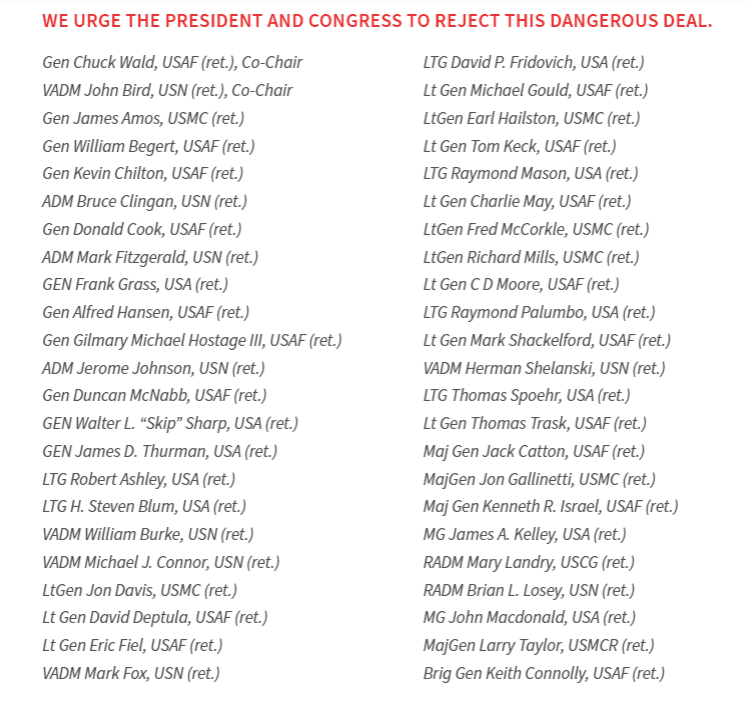 WE URGE THE PRESIDENT AND CONGRESS TO REJECT THIS DANGEROUS DEAL.

Gen Chuck Wald, USAF (ret.), Co-Chair
VADM John Bird, USN (ret.), Co-Chair
Gen James Amos, USMC (ret.)
Gen William Begert, USAF (ret.)
Gen Kevin Chilton, USAF (ret.)
ADM Bruce Clingan, USN (ret.)
Gen Donald Cook, USAF (ret.)
ADM Mark Fitzgerald, USN (ret.)
GEN Frank Grass, USA (ret.)
Gen Alfred Hansen, USAF (ret.)
Gen Gilmary Michael Hostage III, USAF (ret.)
ADM Jerome Johnson, USN (ret.)
Gen Duncan McNabb, USAF (ret.)
GEN Walter L. “Skip” Sharp, USA (ret.)
GEN James D. Thurman, USA (ret.)
LTG Robert Ashley, USA (ret.)
LTG H. Steven Blum, USA (ret.)
VADM William Burke, USN (ret.)
VADM Michael J. Connor, USN (ret.)
LtGen Jon Davis, USMC (ret.)
Lt Gen David Deptula, USAF (ret.)
Lt Gen Eric Fiel, USAF (ret.)
VADM Mark Fox, USN (ret.)

LTG David P. Fridovich, USA (ret.)
Lt Gen Michael Gould, USAF (ret.)
LtGen Earl Hailston, USMC (ret.)
Lt Gen Tom Keck, USAF (ret.)
LTG Raymond Mason, USA (ret.)
Lt Gen Charlie May, USAF (ret.)
LtGen Fred McCorkle, USMC (ret.)
LtGen Richard Mills, USMC (ret.)
Lt Gen C D Moore, USAF (ret.)
LTG Raymond Palumbo, USA (ret.)
Lt Gen Mark Shackelford, USAF (ret.)
VADM Herman Shelanski, USN (ret.)
LTG Thomas Spoehr, USA (ret.)
Lt Gen Thomas Trask, USAF (ret.)
Maj Gen Jack Catton, USAF (ret.)
MajGen Jon Gallinetti, USMC (ret.)
Maj Gen Kenneth R. Israel, USAF (ret.)
MG James A. Kelley, USA (ret.)
RADM Mary Landry, USCG (ret.)
RADM Brian L. Losey, USN (ret.)
MG John Macdonald, USA (ret.)
MajGen Larry Taylor, USMCR (ret.)
Brig Gen Keith Connolly, USAF (ret.)